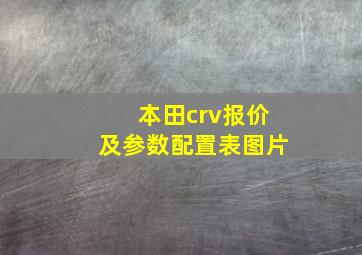 本田crv报价
及参数配置表图片